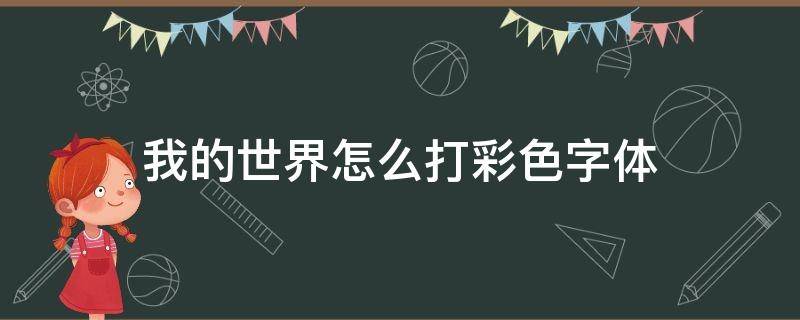 我的世界怎么打彩色字体